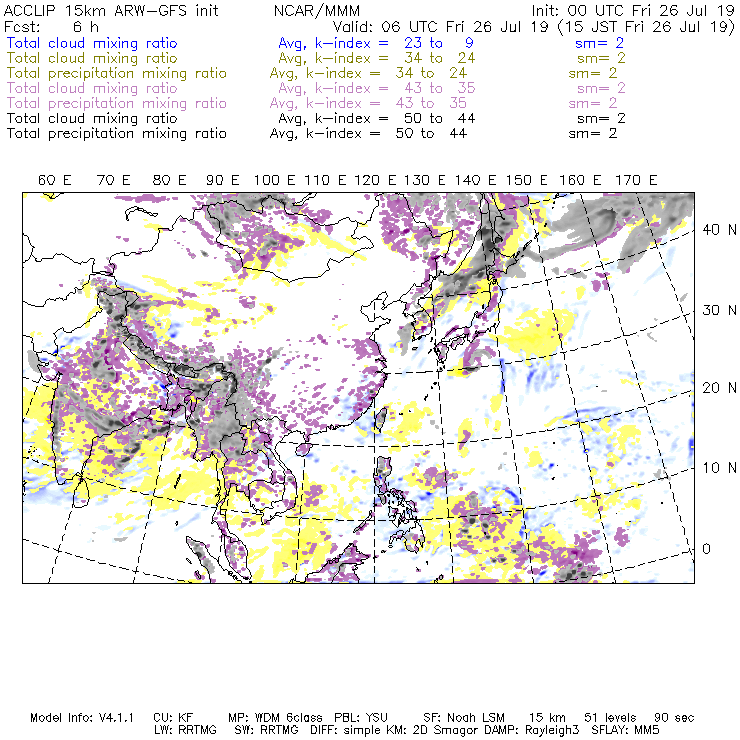 ACCLIP 15km ARW-GFS init NCAR/MMM Init: 00 UTC Fri 26 Jul 19
Fcst: 6 h Valid: 06 UTC Fri 26 Jul 19 (15 JST Fri 26 Jul 19)
Total cloud mixing ratio Avg, k-index = 23 to 9 sm= 2
Total cloud mixing ratio Avg, k-index = 34 to 24 sm= 2
Total precipitation mixing ratio Avg, k-index = 34 to 24 sm= 2
Total cloud mixing ratio Avg, k-index = 43 to 35 sm= 2
Total precipitation mixing ratio Avg, k-index = 43 to 35 sm= 2
Total cloud mixing ratio Avg, k-index = 50 to 44 sm= 2
Total precipitation mixing ratio Avg, k-index = 50 to 44 sm= 2

60 E 70 E 80 E 90 E 100 E 110 E 120 E 130 E 140 E 150 E 160 E 170 E

40 N
30 N
20 N
10 N
0

Model Info: V4.1.1 CU: KF MP: WDM 6class PBL: YSU SF: Noah LSM 15 km 51 levels 90 sec
LW: RRTMG SW: RRTMG DIFF: simple KM: 2D Smagor DAMP: Rayleigh3 SFLAY: MM5